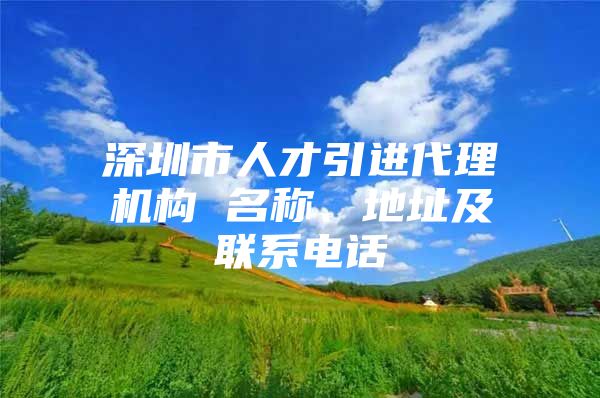 深圳市人才引进代理机构 名称 地址及联系电话